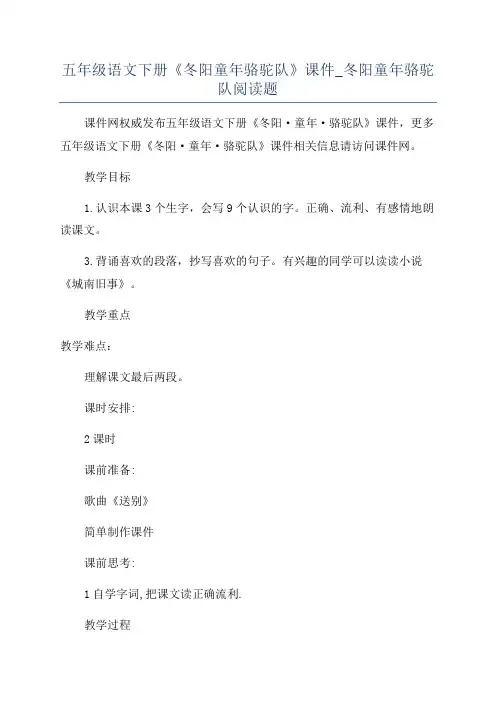 五年级语文下册《冬阳童年骆驼队》课件_冬阳童年骆驼队阅读题

课件网权威发布五年级语文下册《冬阳·童年·骆驼队》课件，更多五年级语文下册《冬阳·童年·骆驼队》课件相关信息请访问课件网。

教学目标

1.认识本课3个生字，会写9个认识的字。正确、流利、有感情地朗读课文。

3.背诵喜欢的段落，抄写喜欢的句子。有兴趣的同学可以读读小说《城南旧事》。

教学重点

教学难点：

理解课文最后两段。

课时安排:

2课时

课前准备:

歌曲《送别》

简单制作课件

课前思考:

1自学字词,把课文读正确流利.

教学过程